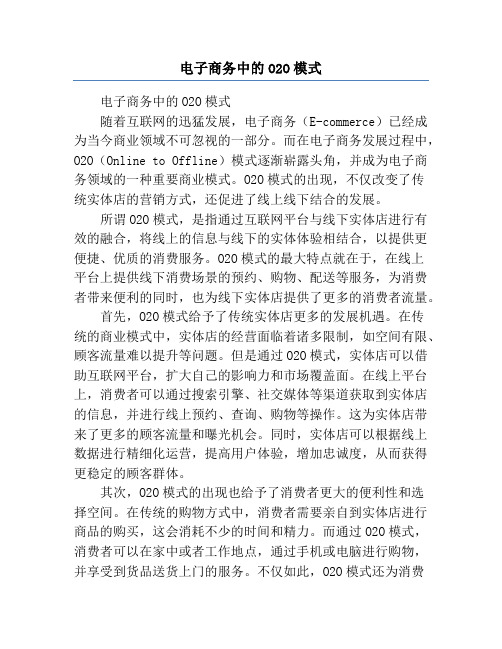 电子商务中的020模式

电子商务中的020模式

随着互联网的迅猛发展，电子商务（E-commerce）已经成为当今商业领域不可忽视的一部分。而在电子商务发展过程中，020（Online to Offline）模式逐渐崭露头角，并成为电子商务领域的一种重要商业模式。020模式的出现，不仅改变了传统实体店的营销方式，还促进了线上线下结合的发展。

所谓020模式，是指通过互联网平台与线下实体店进行有效的融合，将线上的信息与线下的实体体验相结合，以提供更便捷、优质的消费服务。020模式的最大特点就在于，在线上平台上提供线下消费场景的预约、购物、配送等服务，为消费者带来便利的同时，也为线下实体店提供了更多的消费者流量。

首先，020模式给予了传统实体店更多的发展机遇。在传统的商业模式中，实体店的经营面临着诸多限制，如空间有限、顾客流量难以提升等问题。但是通过020模式，实体店可以借助互联网平台，扩大自己的影响力和市场覆盖面。在线上平台上，消费者可以通过搜索引擎、社交媒体等渠道获取到实体店的信息，并进行线上预约、查询、购物等操作。这为实体店带来了更多的顾客流量和曝光机会。同时，实体店可以根据线上数据进行精细化运营，提高用户体验，增加忠诚度，从而获得更稳定的顾客群体。

其次，020模式的出现也给予了消费者更大的便利性和选择空间。在传统的购物方式中，消费者需要亲自到实体店进行商品的购买，这会消耗不少的时间和精力。而通过020模式，消费者可以在家中或者工作地点，通过手机或电脑进行购物，并享受到货品送货上门的服务。不仅如此，020模式还为消费